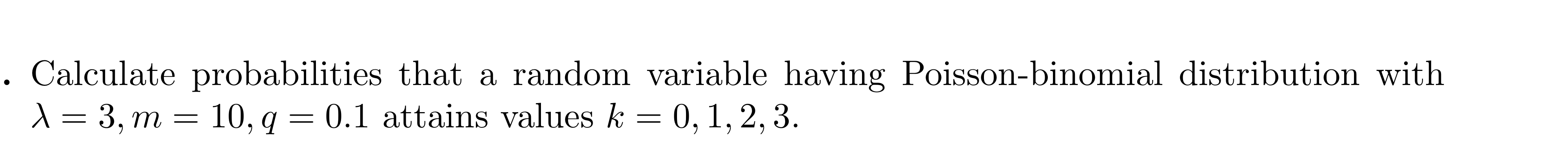 . Calculate probabilities that a random variable having Poisson-binomial distribution with $\lambda = 3, m = 10, q = 0.1$ attains values $k = 0, 1, 2, 3$.